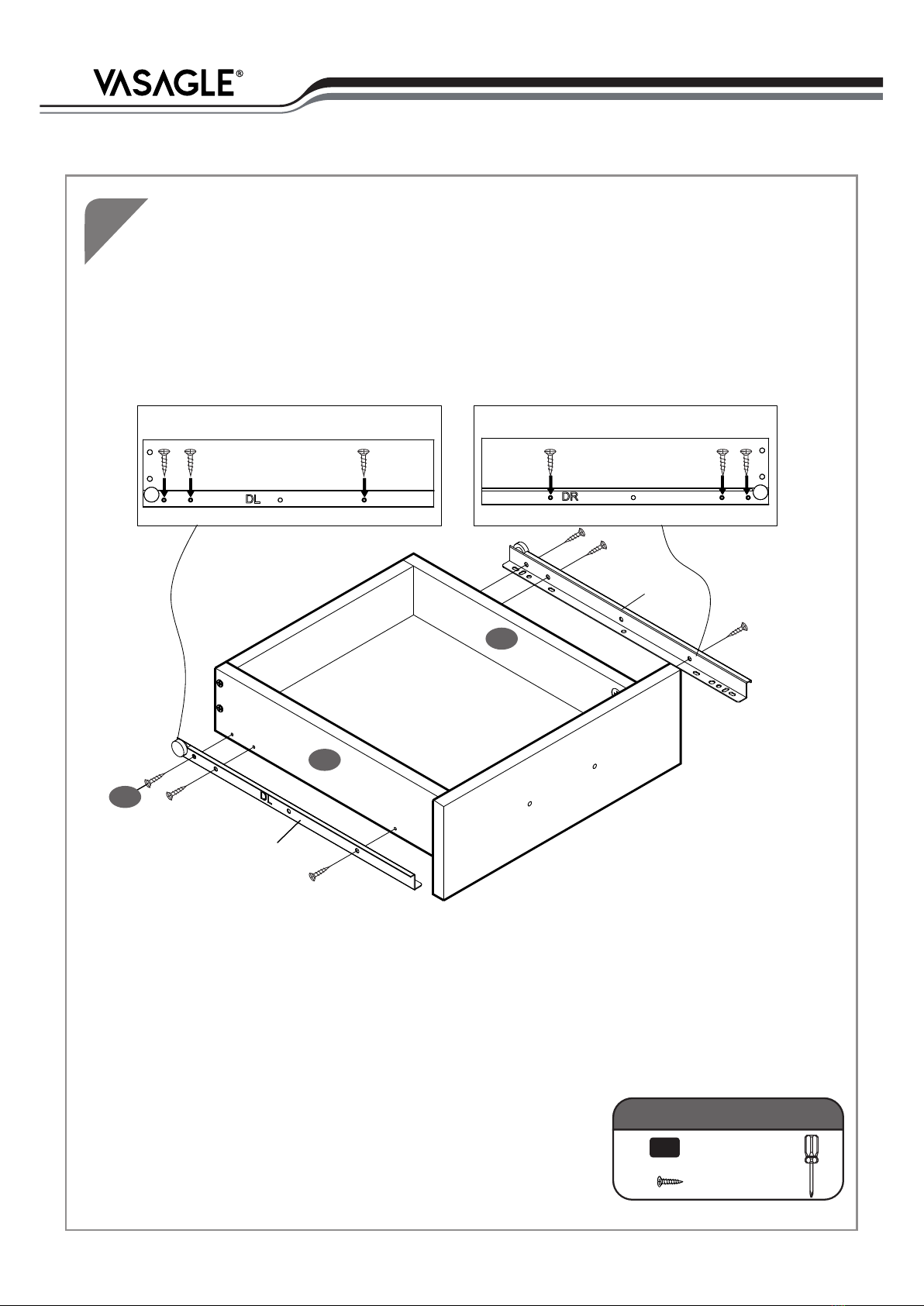 VASAGLE®

DL

DR

DL